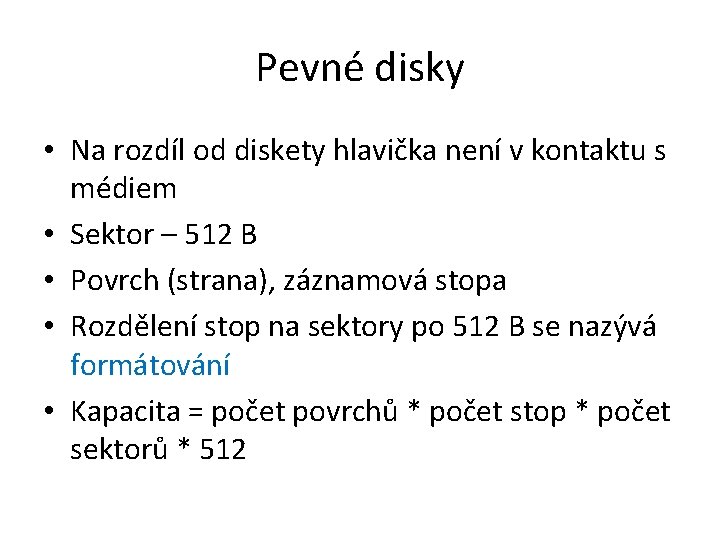 Pevné disky

• Na rozdíl od diskety hlavička není v kontaktu s médiem
• Sektor – 512 B
• Povrch (strana), záznamová stopa
• Rozdělení stop na sektory po 512 B se nazývá formátování
• Kapacita = počet povrchů * počet stop * počet sektorů * 512